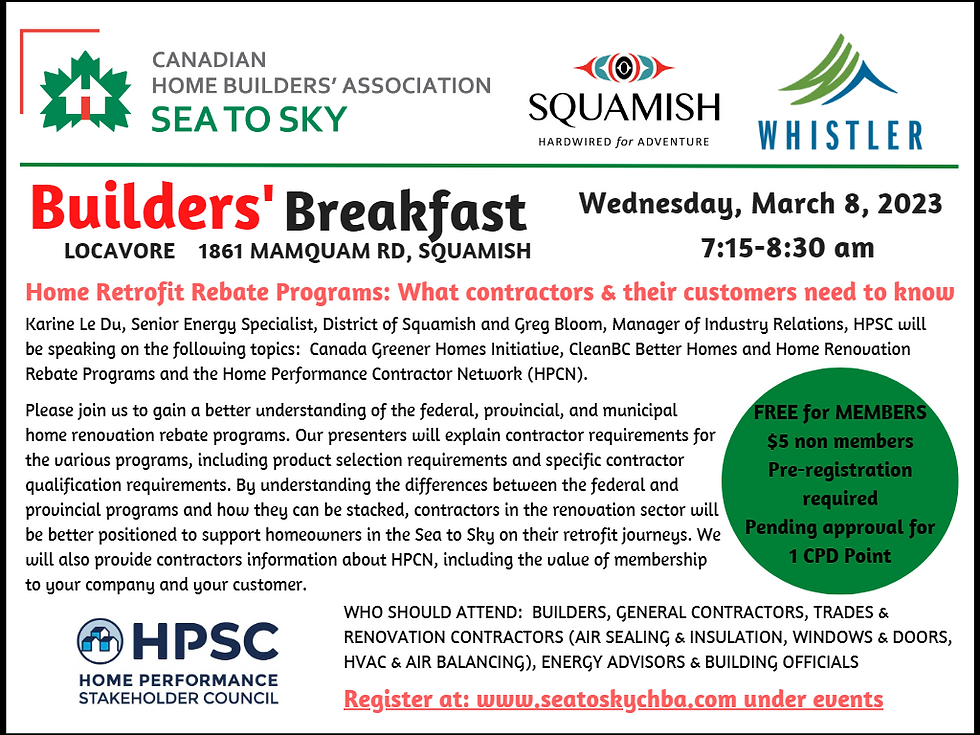 CANADIAN
HOME BUILDERS' ASSOCIATION
SEA TO SKY

SQUAMISH
HARDWIRED for ADVENTURE

WHISTLER

Builders' Breakfast
LOCAVORE 1861 MAMQUAM RD, SQUAMISH

Wednesday, March 8, 2023
7:15-8:30 am

Home Retrofit Rebate Programs: What contractors & their customers need to know

Karine Le Du, Senior Energy Specialist, District of Squamish and Greg Bloom, Manager of Industry Relations, HPSC will be speaking on the following topics: Canada Greener Homes Initiative, CleanBC Better Homes and Home Renovation Rebate Programs and the Home Performance Contractor Network (HPCN).

Please join us to gain a better understanding of the federal, provincial, and municipal home renovation rebate programs. Our presenters will explain contractor requirements for the various programs, including product selection requirements and specific contractor qualification requirements. By understanding the differences between the federal and provincial programs and how they can be stacked, contractors in the renovation sector will be better positioned to support homeowners in the Sea to Sky on their retrofit journeys. We will also provide contractors information about HPCN, including the value of membership to your company and your customer.

FREE for MEMBERS
$5 non members
Pre-registration required
Pending approval for 1 CPD Point

HPSC
HOME PERFORMANCE
STAKEHOLDER COUNCIL

WHO SHOULD ATTEND: BUILDERS, GENERAL CONTRACTORS, TRADES & RENOVATION CONTRACTORS (AIR SEALING & INSULATION, WINDOWS & DOORS, HVAC & AIR BALANCING), ENERGY ADVISORS & BUILDING OFFICIALS

Register at: www.seatoskychba.com under events